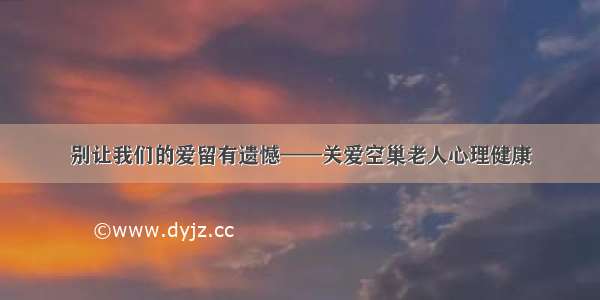 别让我们的爱留有遗憾——关爱空巢老人心理健康

©www.dyjz.cc